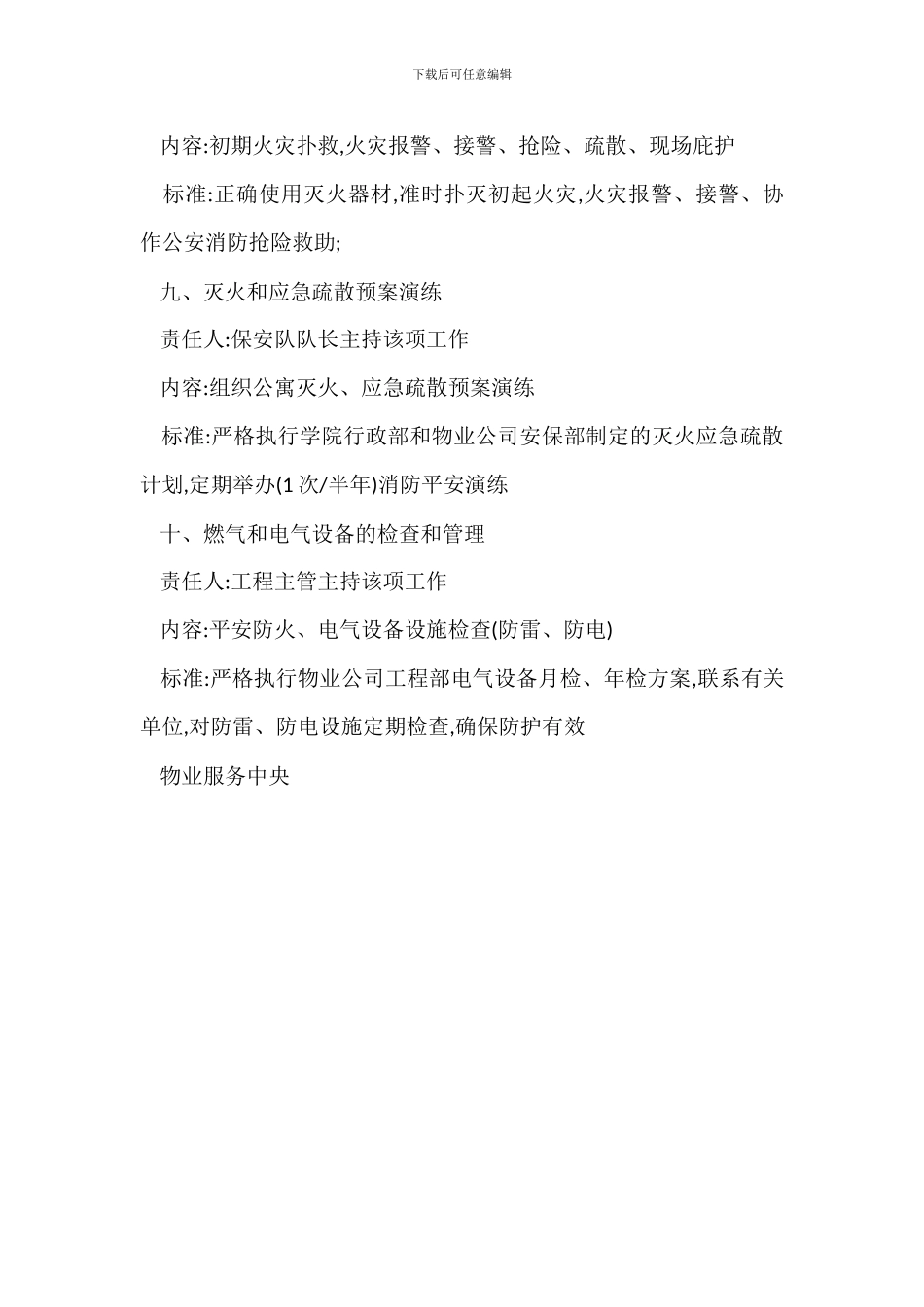 下载后可任意编辑

内容:初期火灾扑救,火灾报警、接警、抢险、疏散、现场庇护

标准:正确使用灭火器材,准时扑灭初起火灾,火灾报警、接警、协作公安消防抢险救助;

九、灭火和应急疏散预案演练

责任人:保安队队长主持该项工作

内容:组织公寓灭火、应急疏散预案演练

标准:严格执行学院行政部和物业公司安保部制定的灭火应急疏散计划,定期举办(1次/半年)消防平安演练

十、燃气和电气设备的检查和管理

责任人:工程主管主持该项工作

内容:平安防火、电气设备设施检查(防雷、防电)

标准:严格执行物业公司工程部电气设备月检、年检方案,联系有关单位,对防雷、防电设施定期检查,确保防护有效

物业服务中央